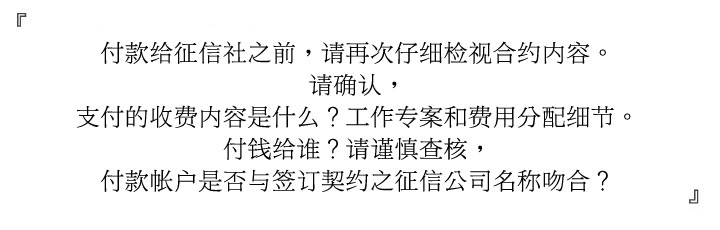 『

付款给征信社之前，请再次仔细检视合约内容。
请确认，
支付的收费内容是什么？工作专案和费用分配细节。
付钱给谁？请谨慎查核，
付款帐户是否与签订契约之征信公司名称吻合？

』